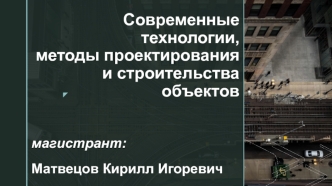 Современные технологии, методы проектирования и строительства объектов

магистрант:

Матвецов Кирилл Игоревич